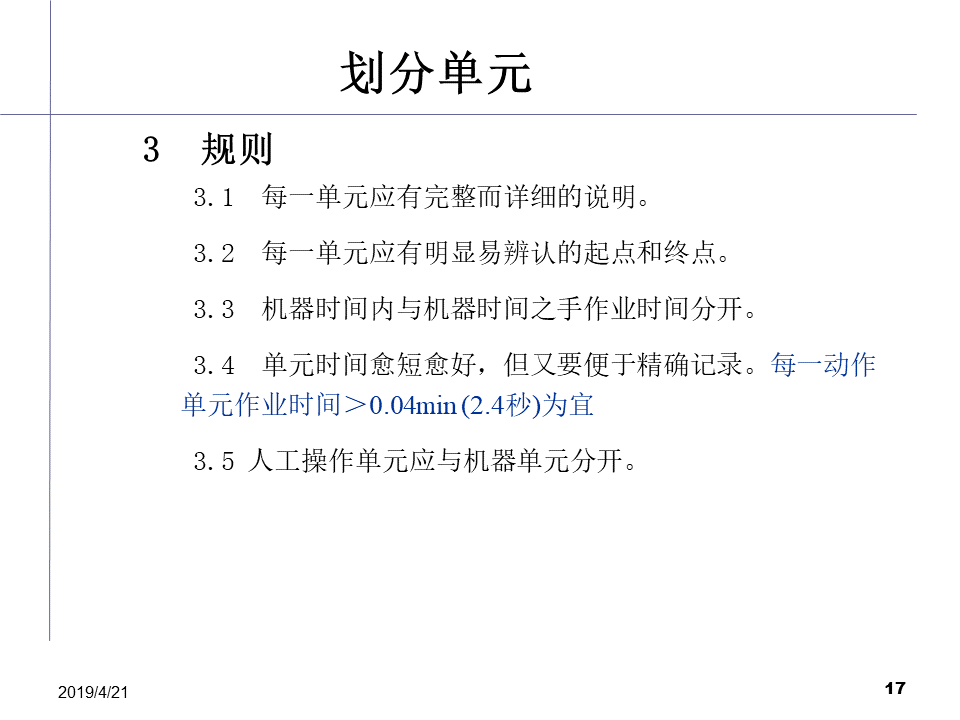 划分单元

3　规则

3.1　每一单元应有完整而详细的说明。

3.2　每一单元应有明显易辨认的起点和终点。

3.3　机器时间内与机器时间之手作业时间分开。

3.4　单元时间愈短愈好，但又要便于精确记录。每一动作单元作业时间＞0.04min (2.4秒)为宜

3.5 人工操作单元应与机器单元分开。

2019/4/21

17